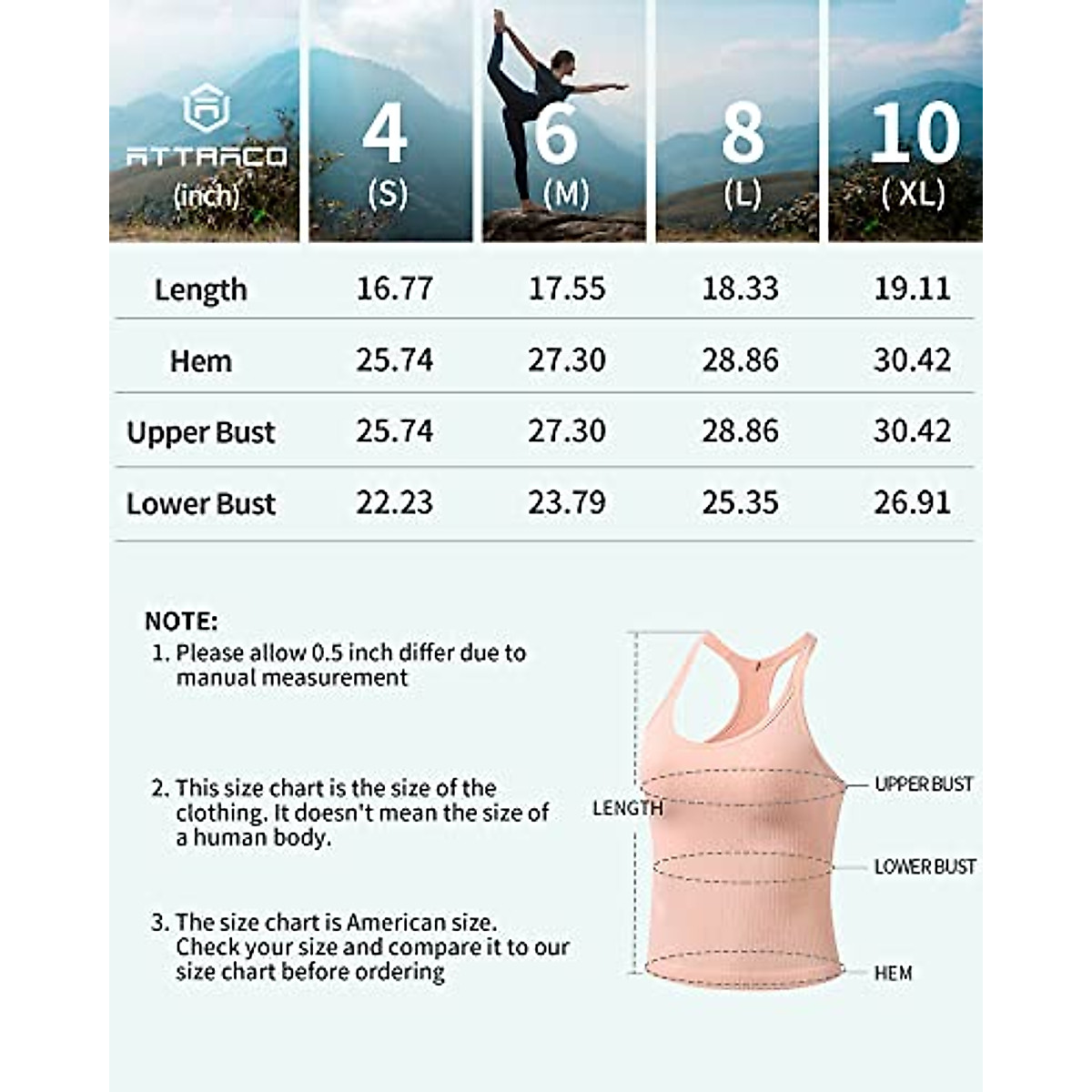 | ATTRACO (inch) | 4 (S) | 6 (M) | 8 (L) | 10 (XL) |
|---|---|---|---|---|
| Length | 16.77 | 17.55 | 18.33 | 19.11 |
| Hem | 25.74 | 27.30 | 28.86 | 30.42 |
| Upper Bust | 25.74 | 27.30 | 28.86 | 30.42 |
| Lower Bust | 22.23 | 23.79 | 25.35 | 26.91 |

NOTE:
1. Please allow 0.5 inch differ due to manual measurement

2. This size chart is the size of the clothing. It doesn't mean the size of a human body.

3. The size chart is American size. Check your size and compare it to our size chart before ordering

LENGTH
UPPER BUST
LOWER BUST
HEM